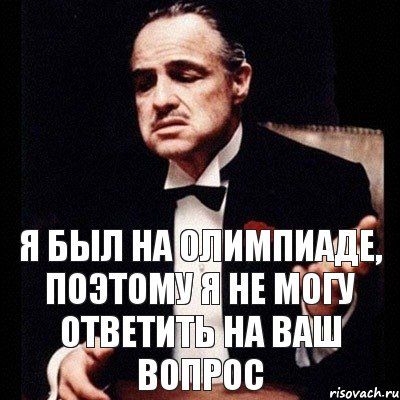 Я БЫЛ НА ОЛИМПИАДЕ, ПОЭТОМУ Я НЕ МОГУ ОТВЕТИТЬ НА ВАШ ВОПРОС

risovach.ru